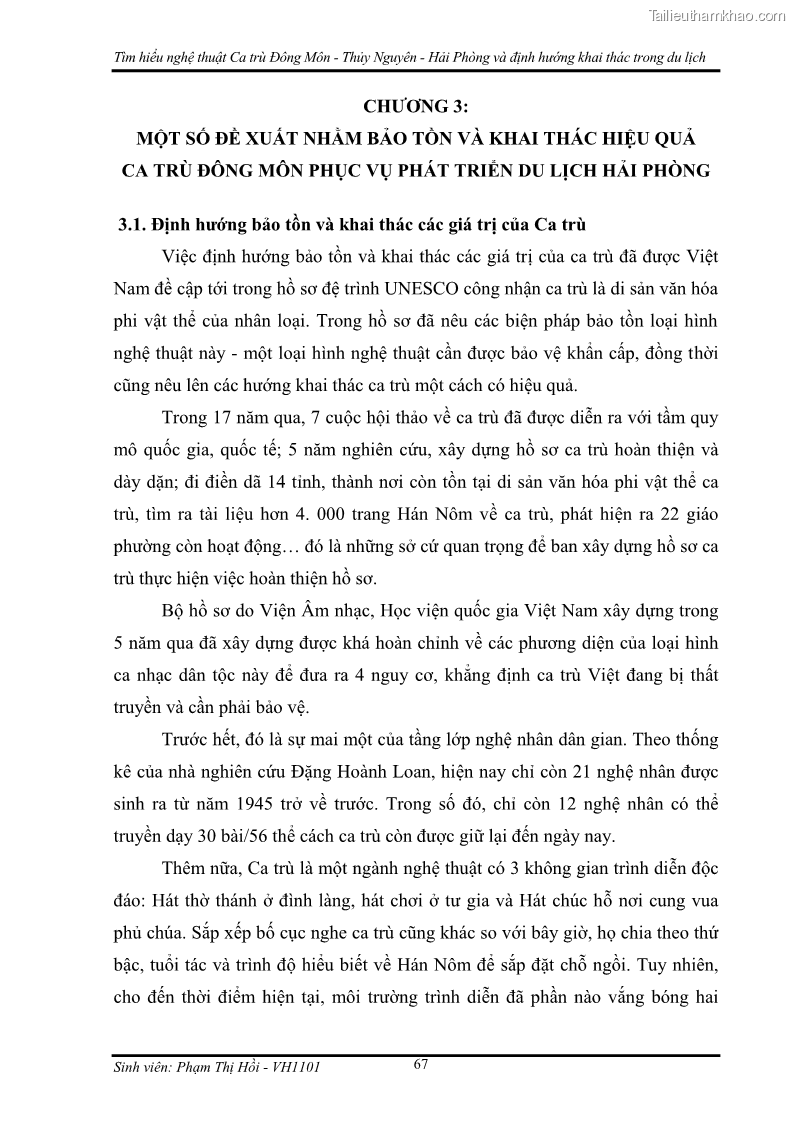 Tailieuthamkhao.com

Tìm hiểu nghệ thuật Ca trù Đông Môn - Thủy Nguyên - Hải Phòng và định hướng khai thác trong du lịch

CHƯƠNG 3:
MỘT SỐ ĐỀ XUẤT NHẰM BẢO TỒN VÀ KHAI THÁC HIỆU QUẢ CA TRÙ ĐÔNG MÔN PHỤC VỤ PHÁT TRIỂN DU LỊCH HẢI PHÒNG

3.1. Định hướng bảo tồn và khai thác các giá trị của Ca trù

Việc định hướng bảo tồn và khai thác các giá trị của ca trù đã được Việt Nam đề cập tới trong hồ sơ đệ trình UNESCO công nhận ca trù là di sản văn hóa phi vật thể của nhân loại. Trong hồ sơ đã nêu các biện pháp bảo tồn loại hình nghệ thuật này - một loại hình nghệ thuật cần được bảo vệ khẩn cấp, đồng thời cũng nêu lên các hướng khai thác ca trù một cách có hiệu quả.

Trong 17 năm qua, 7 cuộc hội thảo về ca trù đã được diễn ra với tầm quy mô quốc gia, quốc tế; 5 năm nghiên cứu, xây dựng hồ sơ ca trù hoàn thiện và dày dặn; đi điền dã 14 tỉnh, thành nơi còn tồn tại di sản văn hóa phi vật thể ca trù, tìm ra tài liệu hơn 4. 000 trang Hán Nôm về ca trù, phát hiện ra 22 giáo phường còn hoạt động… đó là những sở cứ quan trọng để ban xây dựng hồ sơ ca trù thực hiện việc hoàn thiện hồ sơ.

Bộ hồ sơ do Viện Âm nhạc, Học viện quốc gia Việt Nam xây dựng trong 5 năm qua đã xây dựng được khá hoàn chỉnh về các phương diện của loại hình ca nhạc dân tộc này để đưa ra 4 nguy cơ, khẳng định ca trù Việt đang bị thất truyền và cần phải bảo vệ.

Trước hết, đó là sự mai một của tầng lớp nghệ nhân dân gian. Theo thống kê của nhà nghiên cứu Đặng Hoành Loan, hiện nay chỉ còn 21 nghệ nhân được sinh ra từ năm 1945 trở về trước. Trong số đó, chỉ còn 12 nghệ nhân có thể truyền dạy 30 bài/56 thể cách ca trù còn được giữ lại đến ngày nay.

Thêm nữa, Ca trù là một ngành nghệ thuật có 3 không gian trình diễn độc đáo: Hát thờ thánh ở đình làng, hát chơi ở tư gia và Hát chúc hỗ nơi cung vua phủ chúa. Sắp xếp bố cục nghe ca trù cũng khác so với bây giờ, họ chia theo thứ bậc, tuổi tác và trình độ hiểu biết về Hán Nôm để sắp đặt chỗ ngồi. Tuy nhiên, cho đến thời điểm hiện tại, môi trường trình diễn đã phần nào vắng bóng hai

Sinh viên: Phạm Thị Hồi - VH1101
67